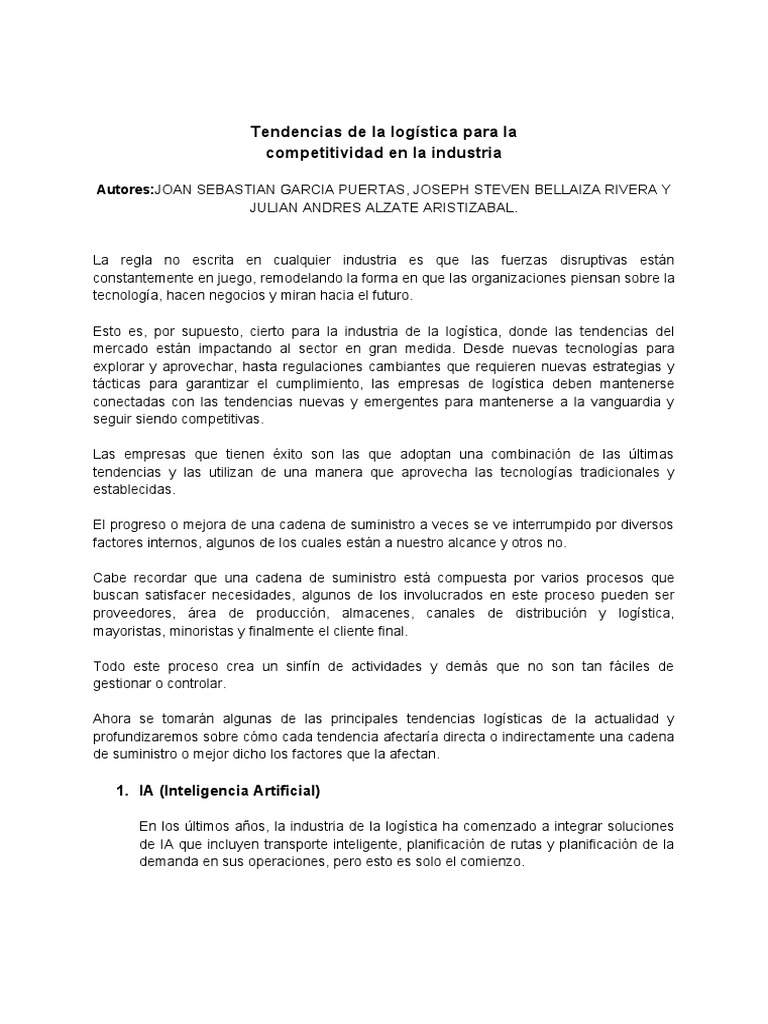 Tendencias de la logística para la competitividad en la industria

Autores:JOAN SEBASTIAN GARCIA PUERTAS, JOSEPH STEVEN BELLAIZA RIVERA Y JULIAN ANDRES ALZATE ARISTIZABAL.

La regla no escrita en cualquier industria es que las fuerzas disruptivas están constantemente en juego, remodelando la forma en que las organizaciones piensan sobre la tecnología, hacen negocios y miran hacia el futuro.

Esto es, por supuesto, cierto para la industria de la logística, donde las tendencias del mercado están impactando al sector en gran medida. Desde nuevas tecnologías para explorar y aprovechar, hasta regulaciones cambiantes que requieren nuevas estrategias y tácticas para garantizar el cumplimiento, las empresas de logística deben mantenerse conectadas con las tendencias nuevas y emergentes para mantenerse a la vanguardia y seguir siendo competitivas.

Las empresas que tienen éxito son las que adoptan una combinación de las últimas tendencias y las utilizan de una manera que aprovecha las tecnologías tradicionales y establecidas.

El progreso o mejora de una cadena de suministro a veces se ve interrumpido por diversos factores internos, algunos de los cuales están a nuestro alcance y otros no.

Cabe recordar que una cadena de suministro está compuesta por varios procesos que buscan satisfacer necesidades, algunos de los involucrados en este proceso pueden ser proveedores, área de producción, almacenes, canales de distribución y logística, mayoristas, minoristas y finalmente el cliente final.

Todo este proceso crea un sinfín de actividades y demás que no son tan fáciles de gestionar o controlar.

Ahora se tomarán algunas de las principales tendencias logísticas de la actualidad y profundizaremos sobre cómo cada tendencia afectaría directa o indirectamente una cadena de suministro o mejor dicho los factores que la afectan.

1. IA (Inteligencia Artificial)

En los últimos años, la industria de la logística ha comenzado a integrar soluciones de IA que incluyen transporte inteligente, planificación de rutas y planificación de la demanda en sus operaciones, pero esto es solo el comienzo.